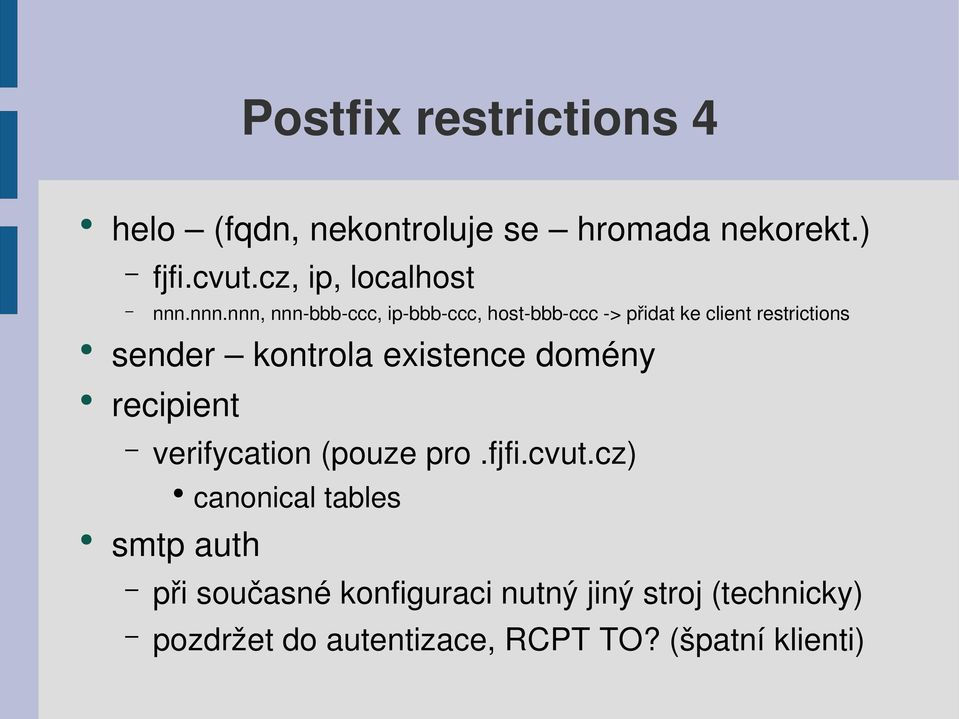 Postfix restrictions 4

• helo – (fqdn, nekontroluje se – hromada nekorekt.)
  – fjfi.cvut.cz, ip, localhost
  – nnn.nnn.nnn, nnn-bbb-ccc, ip-bbb-ccc, host-bbb-ccc -> přidat ke client restrictions
• sender – kontrola existence domény
• recipient
  – verifycation (pouze pro .fjfi.cvut.cz)
    • canonical tables
• smtp auth
  – při současné konfiguraci nutný jiný stroj (technicky)
  – pozdržet do autentizace, RCPT TO? (špatní klienti)